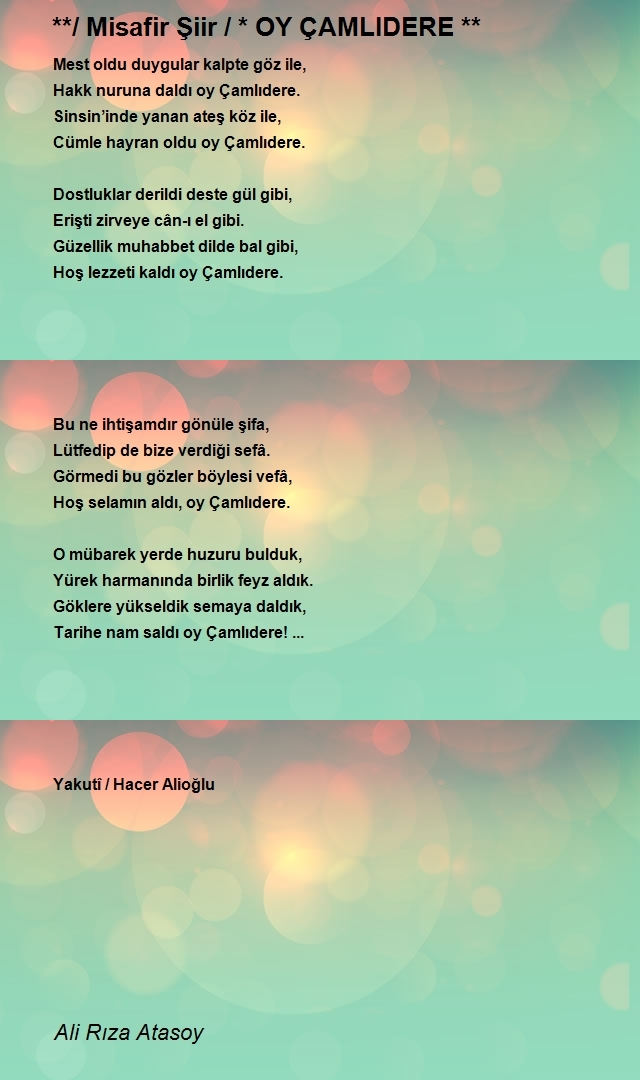 **/ Misafir Şiir / * OY ÇAMLIDERE **

Mest oldu duygular kalpte göz ile,
Hakk nuruna daldı oy Çamlıdere.
Sinsin'inde yanan ateş köz ile,
Cümle hayran oldu oy Çamlıdere.

Dostluklar derildi deste gül gibi,
Erişti zirveye cân-ı el gibi.
Güzellik muhabbet dilde bal gibi,
Hoş lezzeti kaldı oy Çamlıdere.

Bu ne ihtişamdır gönüle şifa,
Lütfedip de bize verdiği sefâ.
Görmedi bu gözler böylesi vefâ,
Hoş selamın aldı, oy Çamlıdere.

O mübarek yerde huzuru bulduk,
Yürek harmanında birlik feyz aldık.
Göklere yükseldik semaya daldık,
Tarihe nam saldı oy Çamlıdere! ...

Yakutî / Hacer Alioğlu

Ali Rıza Atasoy